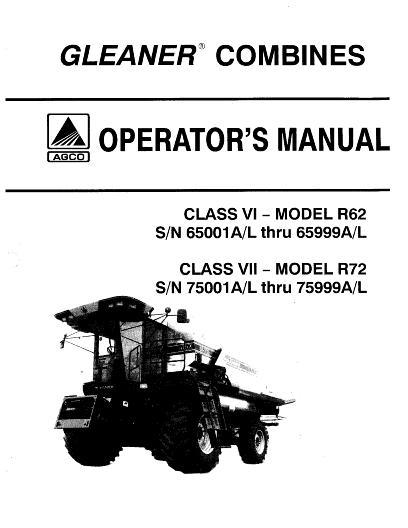 GLEANER® COMBINES

AGCO

OPERATOR'S MANUAL

CLASS VI – MODEL R62
S/N 65001A/L thru 65999A/L

CLASS VII – MODEL R72
S/N 75001A/L thru 75999A/L